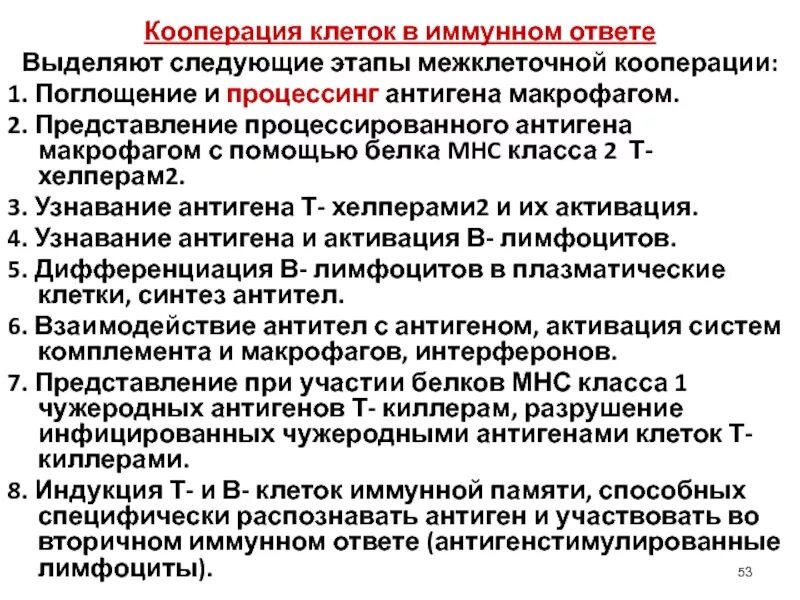 Кооперация клеток в иммунном ответе

Выделяют следующие этапы межклеточной кооперации:

1. Поглощение и процессинг антигена макрофагом.

2. Представление процессированного антигена макрофагом с помощью белка МНС класса 2 Т- хелперам2.

3. Узнавание антигена Т- хелперами2 и их активация.

4. Узнавание антигена и активация В- лимфоцитов.

5. Дифференциация В- лимфоцитов в плазматические клетки, синтез антител.

6. Взаимодействие антител с антигеном, активация систем комплемента и макрофагов, интерферонов.

7. Представление при участии белков МНС класса 1 чужеродных антигенов Т- киллерам, разрушение инфицированных чужеродными антигенами клеток Т- киллерами.

8. Индукция Т- и В- клеток иммунной памяти, способных специфически распознавать антиген и участвовать во вторичном иммунном ответе (антигенстимулированные лимфоциты).

53